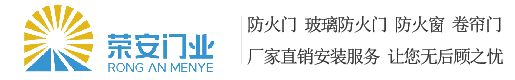 荣安门业
RONG AN MENYE

防火门 玻璃防火门 防火窗 卷帘门
厂家直销安装服务 让您无后顾之忧